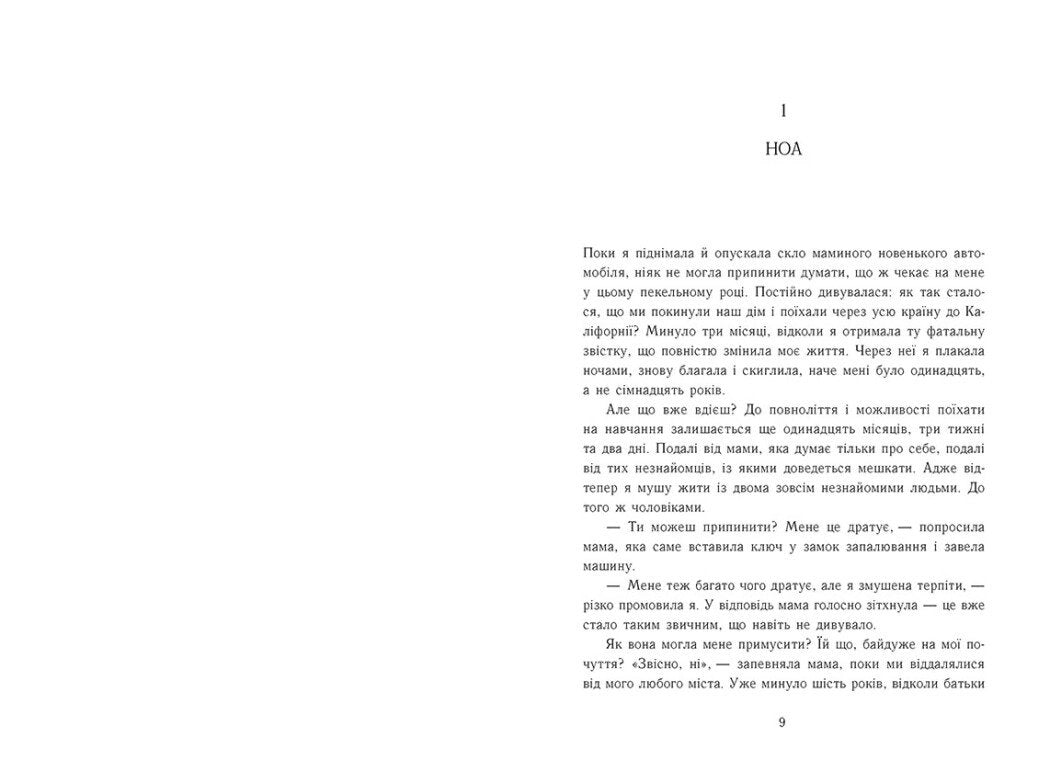 1

НОА

Поки я піднімала й опускала скло маминого новенького автомобіля, ніяк не могла припинити думати, що ж чекає на мене у цьому пекельному році. Постійно дивувалася: як так сталося, що ми покинули наш дім і поїхали через усю країну до Каліфорнії? Минуло три місяці, відколи я отримала ту фатальну звістку, що повністю змінила моє життя. Через неї я плакала ночами, знову благала і скиглила, наче мені було одинадцять, а не сімнадцять років.

Але що вже вдієш? До повноліття і можливості поїхати на навчання залишається ще одинадцять місяців, три тижні та два дні. Подалі від мами, яка думає тільки про себе, подалі від тих незнайомців, із якими доведеться мешкати. Адже відтепер я мушу жити із двома зовсім незнайомими людьми. До того ж чоловіками.

— Ти можеш припинити? Мене це дратує, — попросила мама, яка саме вставила ключ у замок запалювання і завела машину.

— Мене теж багато чого дратує, але я змушена терпіти, — різко промовила я. У відповідь мама голосно зітхнула — це вже стало таким звичним, що навіть не дивувало.

Як вона могла мене примусити? Їй що, байдуже на мої почуття? «Звісно, ні», — запевняла мама, поки ми віддалялися від мого любого міста. Уже минуло шість років, відколи батьки

9